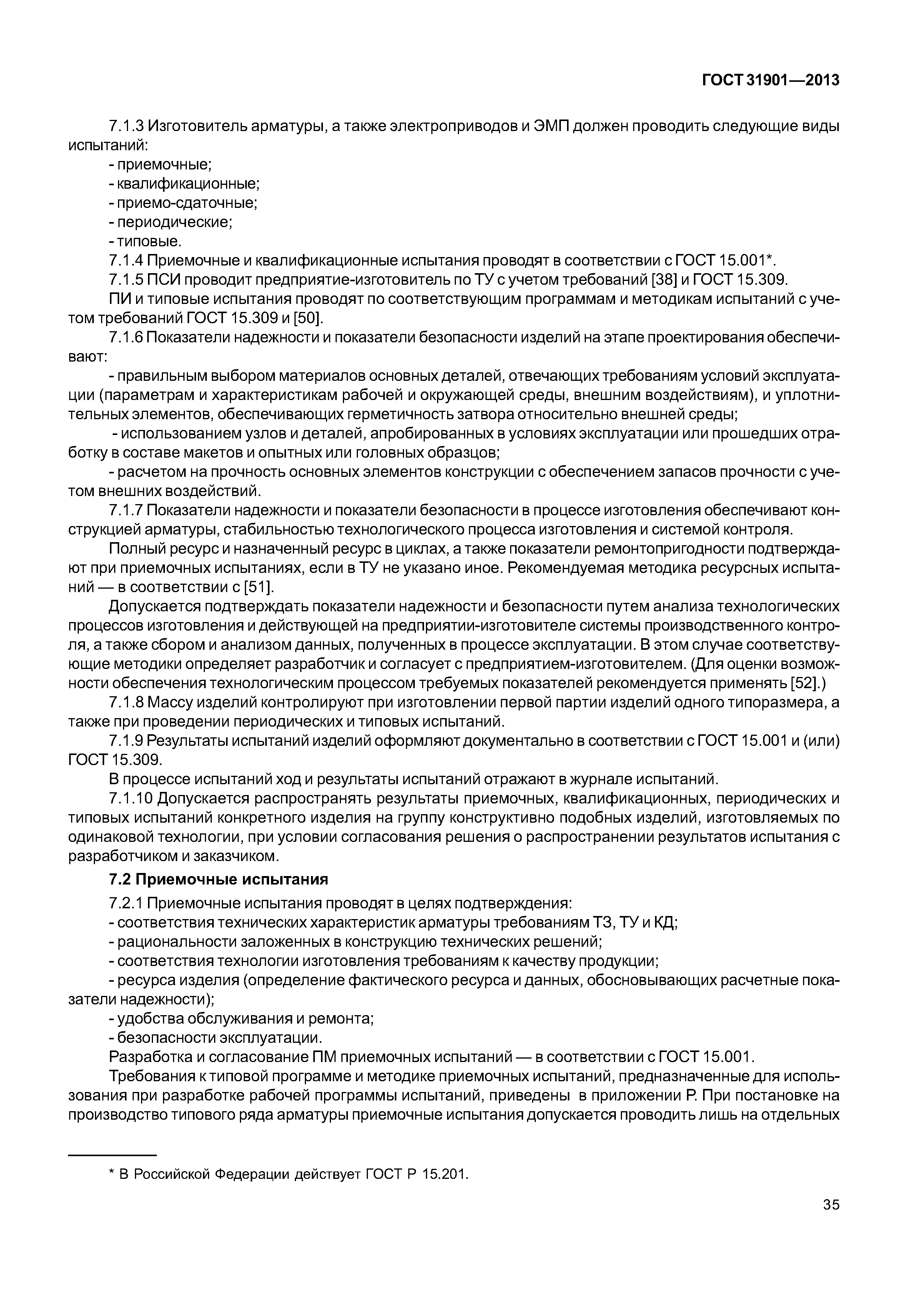 ГОСТ 31901—2013

7.1.3 Изготовитель арматуры, а также электроприводов и ЭМП должен проводить следующие виды испытаний:

- приемочные;
- квалификационные;
- приемо-сдаточные;
- периодические;
- типовые.

7.1.4 Приемочные и квалификационные испытания проводят в соответствии с ГОСТ 15.001*.

7.1.5 ПСИ проводит предприятие-изготовитель по ТУ с учетом требований [38] и ГОСТ 15.309.

ПИ и типовые испытания проводят по соответствующим программам и методикам испытаний с учетом требований ГОСТ 15.309 и [50].

7.1.6 Показатели надежности и показатели безопасности изделий на этапе проектирования обеспечивают:

- правильным выбором материалов основных деталей, отвечающих требованиям условий эксплуатации (параметрам и характеристикам рабочей и окружающей среды, внешним воздействиям), и уплотнительных элементов, обеспечивающих герметичность затвора относительно внешней среды;

- использованием узлов и деталей, апробированных в условиях эксплуатации или прошедших отработку в составе макетов и опытных или головных образцов;

- расчетом на прочность основных элементов конструкции с обеспечением запасов прочности с учетом внешних воздействий.

7.1.7 Показатели надежности и показатели безопасности в процессе изготовления обеспечивают конструкцией арматуры, стабильностью технологического процесса изготовления и системой контроля.

Полный ресурс и назначенный ресурс в циклах, а также показатели ремонтопригодности подтверждают при приемочных испытаниях, если в ТУ не указано иное. Рекомендуемая методика ресурсных испытаний — в соответствии с [51].

Допускается подтверждать показатели надежности и безопасности путем анализа технологических процессов изготовления и действующей на предприятии-изготовителе системы производственного контроля, а также сбором и анализом данных, полученных в процессе эксплуатации. В этом случае соответствующие методики определяет разработчик и согласует с предприятием-изготовителем. (Для оценки возможности обеспечения технологическим процессом требуемых показателей рекомендуется применять [52].)

7.1.8 Массу изделий контролируют при изготовлении первой партии изделий одного типоразмера, а также при проведении периодических и типовых испытаний.

7.1.9 Результаты испытаний изделий оформляют документально в соответствии с ГОСТ 15.001 и (или) ГОСТ 15.309.

В процессе испытаний ход и результаты испытаний отражают в журнале испытаний.

7.1.10 Допускается распространять результаты приемочных, квалификационных, периодических и типовых испытаний конкретного изделия на группу конструктивно подобных изделий, изготовляемых по одинаковой технологии, при условии согласования решения о распространении результатов испытания с разработчиком и заказчиком.

7.2 Приемочные испытания

7.2.1 Приемочные испытания проводят в целях подтверждения:

- соответствия технических характеристик арматуры требованиям ТЗ, ТУ и КД;
- рациональности заложенных в конструкцию технических решений;
- соответствия технологии изготовления требованиям к качеству продукции;
- ресурса изделия (определение фактического ресурса и данных, обосновывающих расчетные показатели надежности);
- удобства обслуживания и ремонта;
- безопасности эксплуатации.

Разработка и согласование ПМ приемочных испытаний — в соответствии с ГОСТ 15.001.

Требования к типовой программе и методике приемочных испытаний, предназначенные для использования при разработке рабочей программы испытаний, приведены в приложении Р. При постановке на производство типового ряда арматуры приемочные испытания допускается проводить лишь на отдельных

* В Российской Федерации действует ГОСТ Р 15.201.

35